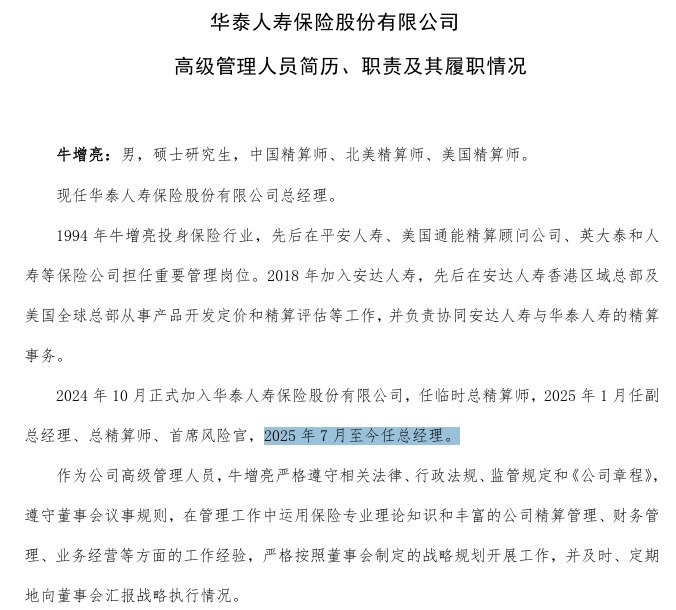 华泰人寿保险股份有限公司

高级管理人员简历、职责及其履职情况

牛增亮：男，硕士研究生，中国精算师、北美精算师、美国精算师。

现任华泰人寿保险股份有限公司总经理。

1994 年牛增亮投身保险行业，先后在平安人寿、美国通能精算顾问公司、英大泰和人寿等保险公司担任重要管理岗位。2018 年加入安达人寿，先后在安达人寿香港区域总部及美国全球总部从事产品开发定价和精算评估等工作，并负责协同安达人寿与华泰人寿的精算事务。

2024 年 10 月正式加入华泰人寿保险股份有限公司，任临时总精算师，2025 年 1 月任副总经理、总精算师、首席风险官，2025 年 7 月至今任总经理。

作为公司高级管理人员，牛增亮严格遵守相关法律、行政法规、监管规定和《公司章程》，遵守董事会议事规则，在管理工作中运用保险专业理论知识和丰富的公司精算管理、财务管理、业务经营等方面的工作经验，严格按照董事会制定的战略规划开展工作，并及时、定期地向董事会汇报战略执行情况。